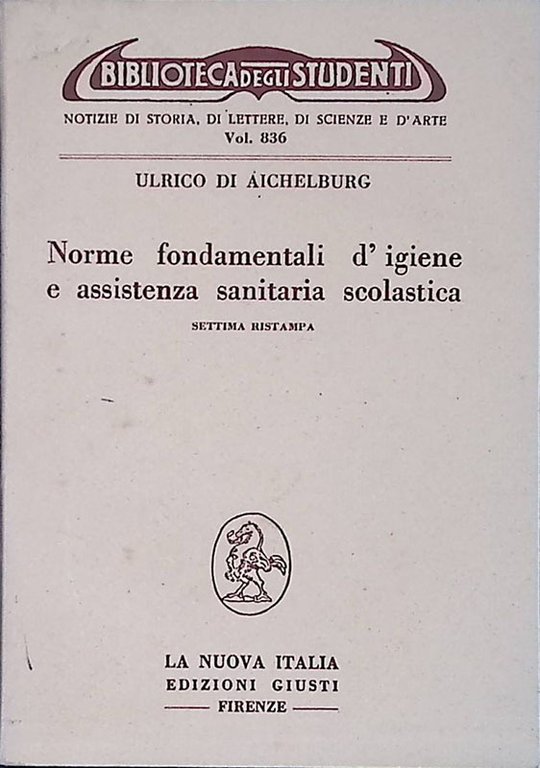 BIBLIOTECA DEGLI STUDENTI
NOTIZIE DI STORIA, DI LETTERE, DI SCIENZE E D'ARTE
Vol. 836

ULRICO DI AICHELBURG

Norme fondamentali d'igiene e assistenza sanitaria scolastica

SETTIMA RISTAMPA

LA NUOVA ITALIA
EDIZIONI GIUSTI
FIRENZE